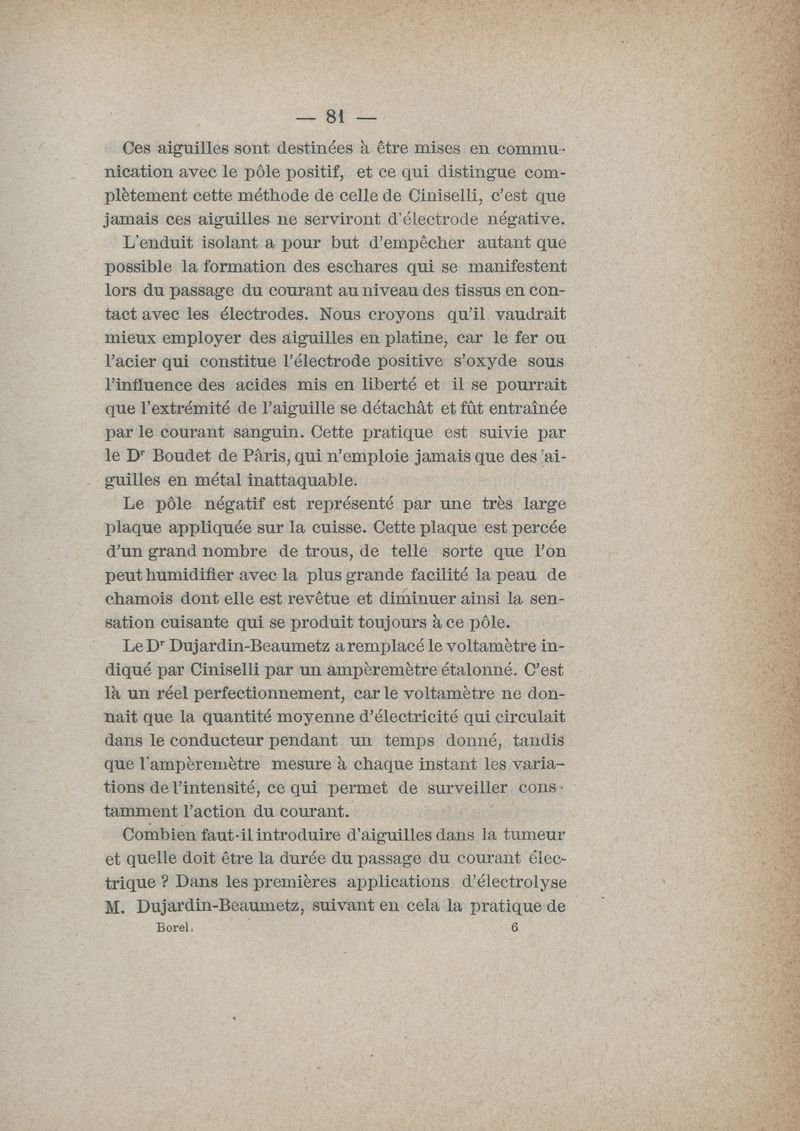 — 81 —

Ces aiguilles sont destinées à être mises en communication avec le pôle positif, et ce qui distingue complètement cette méthode de celle de Ciniselli, c'est que jamais ces aiguilles ne serviront d'électrode négative.

L'enduit isolant a pour but d'empêcher autant que possible la formation des eschares qui se manifestent lors du passage du courant au niveau des tissus en contact avec les électrodes. Nous croyons qu'il vaudrait mieux employer des aiguilles en platine, car le fer ou l'acier qui constitue l'électrode positive s'oxyde sous l'influence des acides mis en liberté et il se pourrait que l'extrémité de l'aiguille se détachât et fût entraînée par le courant sanguin. Cette pratique est suivie par le Dr Boudet de Pâris, qui n'emploie jamais que des aiguilles en métal inattaquable.

Le pôle négatif est représenté par une très large plaque appliquée sur la cuisse. Cette plaque est percée d'un grand nombre de trous, de telle sorte que l'on peut humidifier avec la plus grande facilité la peau de chamois dont elle est revêtue et diminuer ainsi la sensation cuisante qui se produit toujours à ce pôle.

Le Dr Dujardin-Beaumetz a remplacé le voltamètre indiqué par Ciniselli par un ampèremètre étalonné. C'est là un réel perfectionnement, car le voltamètre ne donnait que la quantité moyenne d'électricité qui circulait dans le conducteur pendant un temps donné, tandis que l'ampèremètre mesure à chaque instant les variations de l'intensité, ce qui permet de surveiller constamment l'action du courant.

Combien faut-il introduire d'aiguilles dans la tumeur et quelle doit être la durée du passage du courant électrique ? Dans les premières applications d'électrolyse M. Dujardin-Beaumetz, suivant en cela la pratique de

Borel. 6